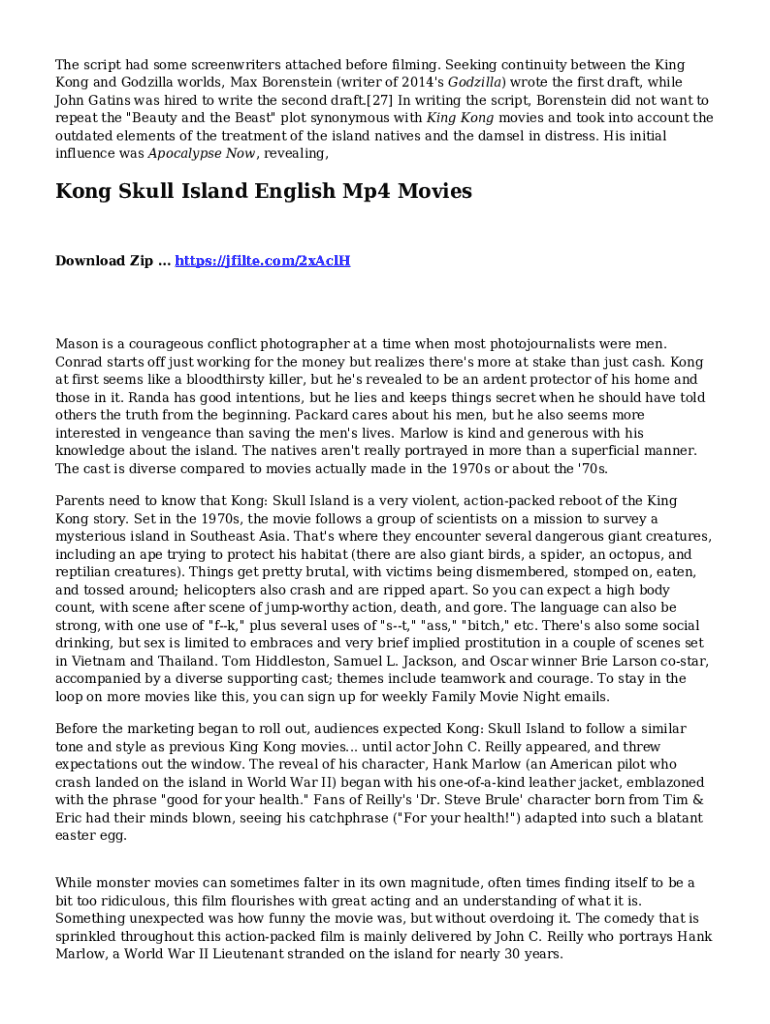 The script had some screenwriters attached before filming. Seeking continuity between the King Kong and Godzilla worlds, Max Borenstein (writer of 2014's Godzilla) wrote the first draft, while John Gatins was hired to write the second draft.[27] In writing the script, Borenstein did not want to repeat the "Beauty and the Beast" plot synonymous with King Kong movies and took into account the outdated elements of the treatment of the island natives and the damsel in distress. His initial influence was Apocalypse Now, revealing,

Kong Skull Island English Mp4 Movies

Download Zip ... https://jfilte.com/2xAclH

Mason is a courageous conflict photographer at a time when most photojournalists were men. Conrad starts off just working for the money but realizes there's more at stake than just cash. Kong at first seems like a bloodthirsty killer, but he's revealed to be an ardent protector of his home and those in it. Randa has good intentions, but he lies and keeps things secret when he should have told others the truth from the beginning. Packard cares about his men, but he also seems more interested in vengeance than saving the men's lives. Marlow is kind and generous with his knowledge about the island. The natives aren't really portrayed in more than a superficial manner. The cast is diverse compared to movies actually made in the 1970s or about the '70s.

Parents need to know that Kong: Skull Island is a very violent, action-packed reboot of the King Kong story. Set in the 1970s, the movie follows a group of scientists on a mission to survey a mysterious island in Southeast Asia. That's where they encounter several dangerous giant creatures, including an ape trying to protect his habitat (there are also giant birds, a spider, an octopus, and reptilian creatures). Things get pretty brutal, with victims being dismembered, stomped on, eaten, and tossed around; helicopters also crash and are ripped apart. So you can expect a high body count, with scene after scene of jump-worthy action, death, and gore. The language can also be strong, with one use of "f--k," plus several uses of "s--t," "ass," "bitch," etc. There's also some social drinking, but sex is limited to embraces and very brief implied prostitution in a couple of scenes set in Vietnam and Thailand. Tom Hiddleston, Samuel L. Jackson, and Oscar winner Brie Larson co-star, accompanied by a diverse supporting cast; themes include teamwork and courage. To stay in the loop on more movies like this, you can sign up for weekly Family Movie Night emails.

Before the marketing began to roll out, audiences expected Kong: Skull Island to follow a similar tone and style as previous King Kong movies... until actor John C. Reilly appeared, and threw expectations out the window. The reveal of his character, Hank Marlow (an American pilot who crash landed on the island in World War II) began with his one-of-a-kind leather jacket, emblazoned with the phrase "good for your health." Fans of Reilly's 'Dr. Steve Brule' character born from Tim & Eric had their minds blown, seeing his catchphrase ("For your health!") adapted into such a blatant easter egg.

While monster movies can sometimes falter in its own magnitude, often times finding itself to be a bit too ridiculous, this film flourishes with great acting and an understanding of what it is. Something unexpected was how funny the movie was, but without overdoing it. The comedy that is sprinkled throughout this action-packed film is mainly delivered by John C. Reilly who portrays Hank Marlow, a World War II Lieutenant stranded on the island for nearly 30 years.